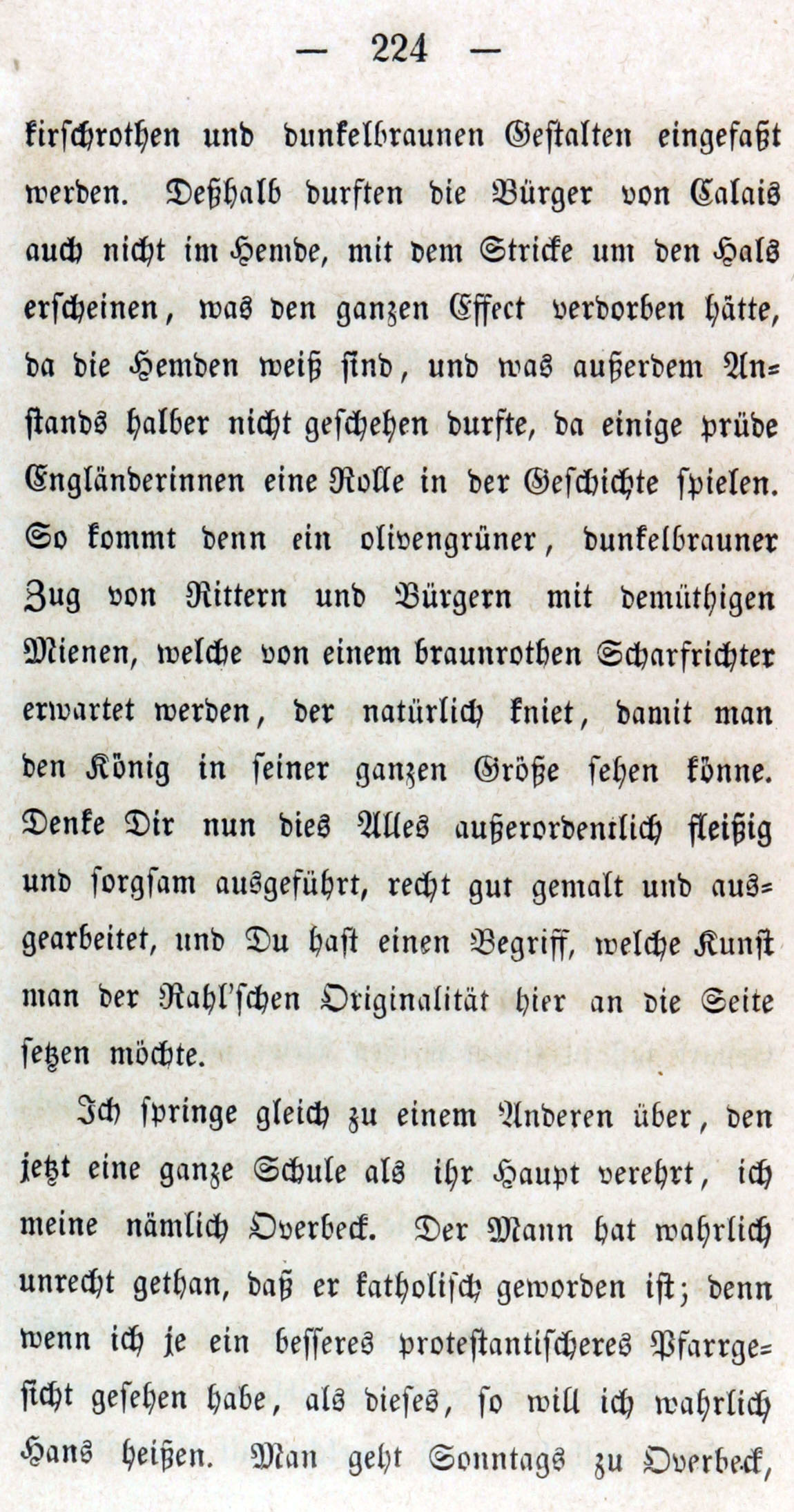 — 224 —

kirschrothen und dunkelbraunen Gestalten eingefaßt werden. Deßhalb durften die Bürger von Calais auch nicht im Hemde, mit dem Stricke um den Hals erscheinen, was den ganzen Effect verdorben hätte, da die Hemden weiß sind, und was außerdem Anstands halber nicht geschehen durfte, da einige prüde Engländerinnen eine Rolle in der Geschichte spielen. So kommt denn ein olivengrüner, dunkelbrauner Zug von Rittern und Bürgern mit demüthigen Mienen, welche von einem braunrothen Scharfrichter erwartet werden, der natürlich kniet, damit man den König in seiner ganzen Größe sehen könne. Denke Dir nun dies Alles außerordentlich fleißig und sorgsam ausgeführt, recht gut gemalt und ausgearbeitet, und Du hast einen Begriff, welche Kunst man der Rahl'schen Originalität hier an die Seite setzen möchte.

Ich springe gleich zu einem Anderen über, den jetzt eine ganze Schule als ihr Haupt verehrt, ich meine nämlich Overbeck. Der Mann hat wahrlich unrecht gethan, daß er katholisch geworden ist; denn wenn ich je ein besseres protestantischeres Pfarrgesicht gesehen habe, als dieses, so will ich wahrlich Hans heißen. Man geht Sonntags zu Overbeck,